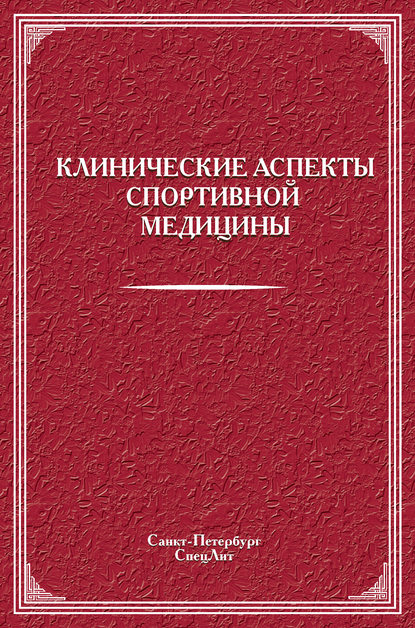 КЛИНИЧЕСКИЕ АСПЕКТЫ СПОРТИВНОЙ МЕДИЦИНЫ

Санкт-Петербург
СпецЛит